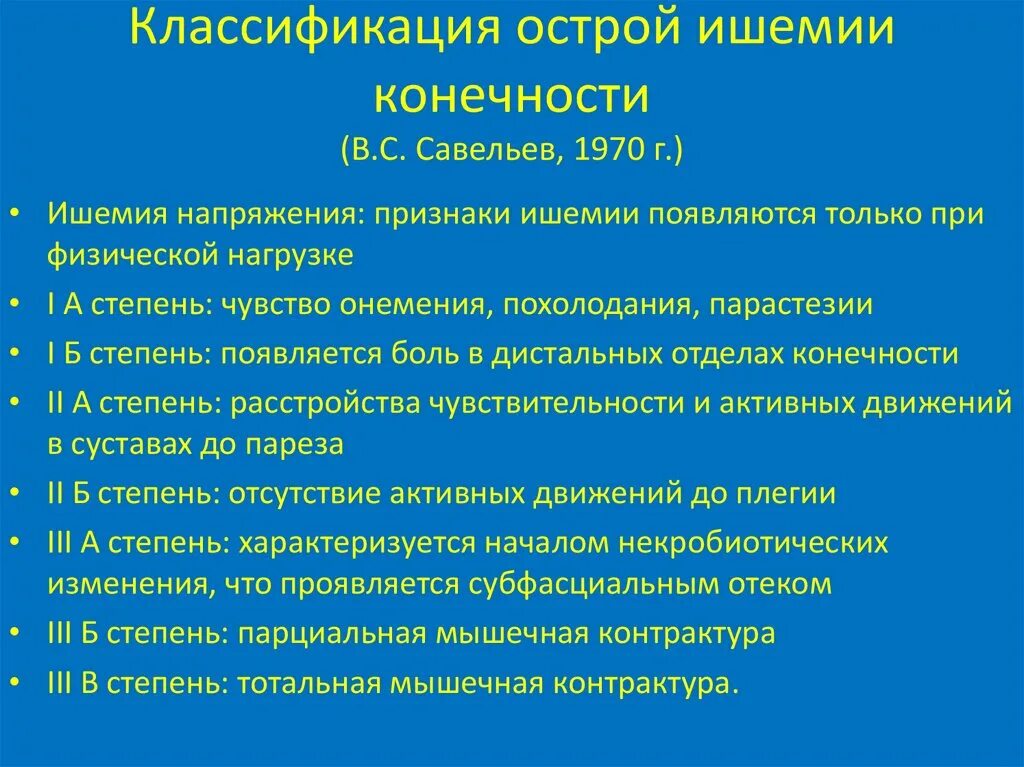 Классификация острой ишемии конечности
(В.С. Савельев, 1970 г.)

• Ишемия напряжения: признаки ишемии появляются только при физической нагрузке
• I А степень: чувство онемения, похолодания, парастезии
• I Б степень: появляется боль в дистальных отделах конечности
• II А степень: расстройства чувствительности и активных движений в суставах до пареза
• II Б степень: отсутствие активных движений до плегии
• III А степень: характеризуется началом некробиотических изменения, что проявляется субфасциальным отеком
• III Б степень: парциальная мышечная контрактура
• III В степень: тотальная мышечная контрактура.